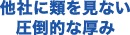 他社に類を見ない
圧倒的な厚み